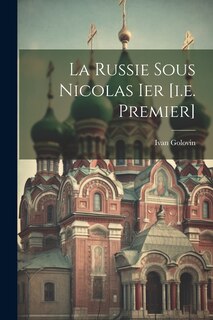 La Russie Sous Nicolas Ier [i.e. Premier]

Ivan Golovin